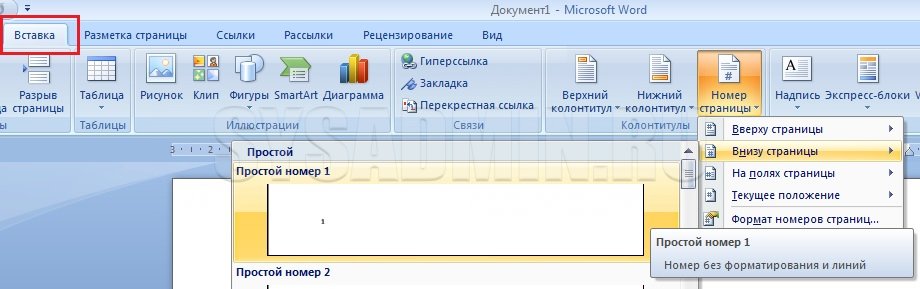 Документ1 - Microsoft Word

Вставка
Разметка страницы
Ссылки
Рассылки
Рецензирование
Вид

Разрыв страницы
Таблица
Таблицы
Рисунок
Клип
Фигуры
SmartArt
Диаграмма
Иллюстрации
Гиперссылка
Закладка
Перекрестная ссылка
Связи
Верхний колонтитул
Нижний колонтитул
Номер страницы
Колонтитулы
Надпись
Экспресс-блоки

SYSADMIN.RU

Простой
Простой номер 1
1
Простой номер 2

Вверху страницы
Внизу страницы
На полях страницы
Текущее положение
Формат номеров страниц...

Простой номер 1
Номер без форматирования и линий